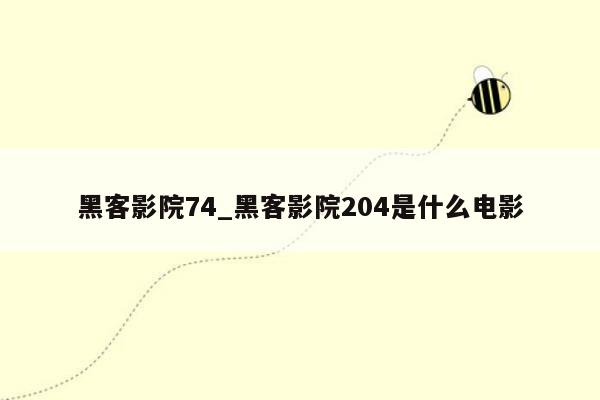 黑客影院74_黑客影院204是什么电影